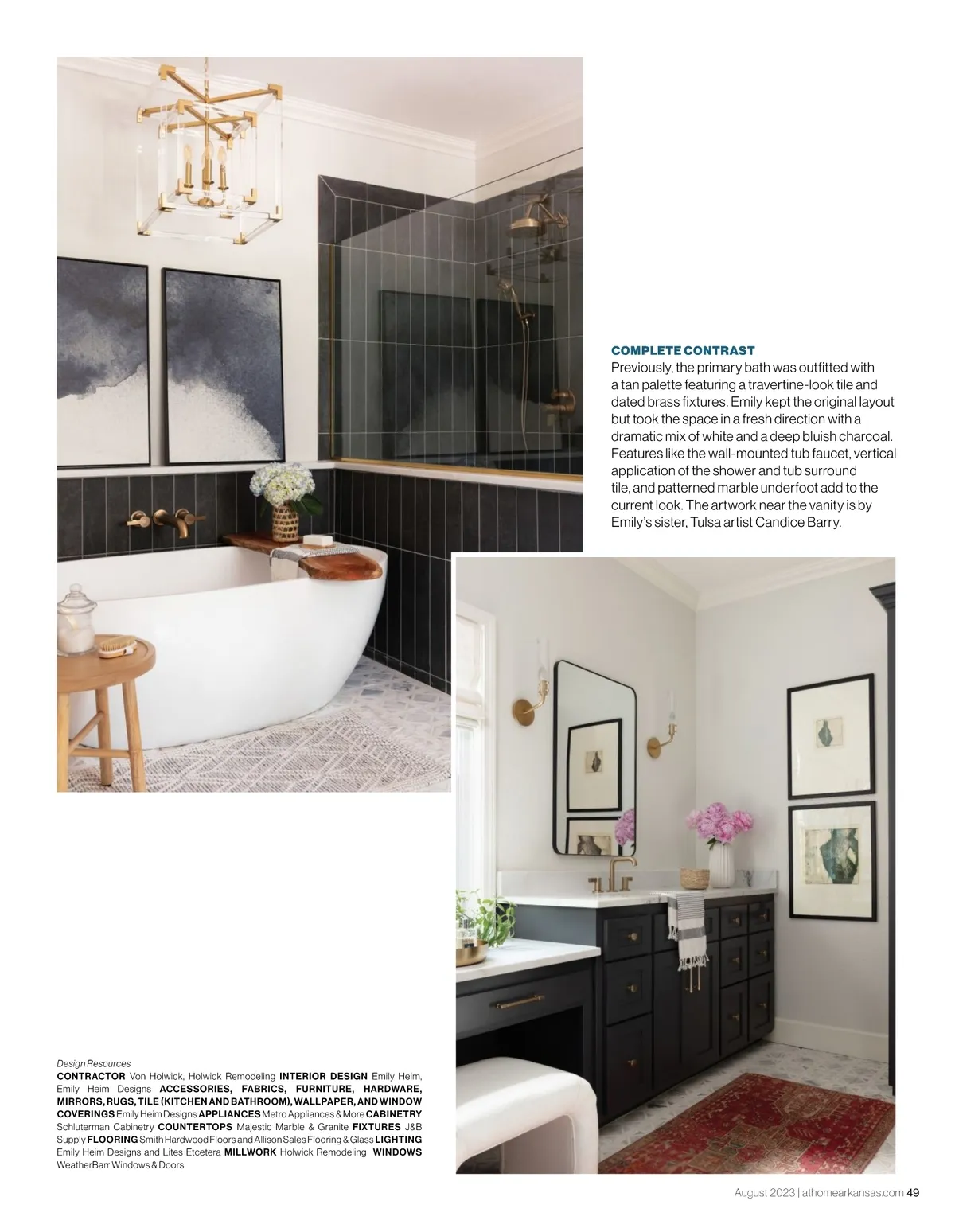 COMPLETE CONTRAST
Previously, the primary bath was outfitted with a tan palette featuring a travertine-look tile and dated brass fixtures. Emily kept the original layout but took the space in a fresh direction with a dramatic mix of white and a deep bluish charcoal. Features like the wall-mounted tub faucet, vertical application of the shower and tub surround tile, and patterned marble underfoot add to the current look. The artwork near the vanity is by Emily's sister, Tulsa artist Candice Barry.

Design Resources
CONTRACTOR Von Holwick, Holwick Remodeling INTERIOR DESIGN Emily Heim, Emily Heim Designs ACCESSORIES, FABRICS, FURNITURE, HARDWARE, MIRRORS, RUGS, TILE (KITCHEN AND BATHROOM), WALLPAPER, AND WINDOW COVERINGS Emily Heim Designs APPLIANCES Metro Appliances & More CABINETRY Schluterman Cabinetry COUNTERTOPS Majestic Marble & Granite FIXTURES J&B Supply FLOORING Smith Hardwood Floors and Allison Sales Flooring & Glass LIGHTING Emily Heim Designs and Lites Etcetera MILLWORK Holwick Remodeling WINDOWS WeatherBarr Windows & Doors

August 2023 | athomearkansas.com 49